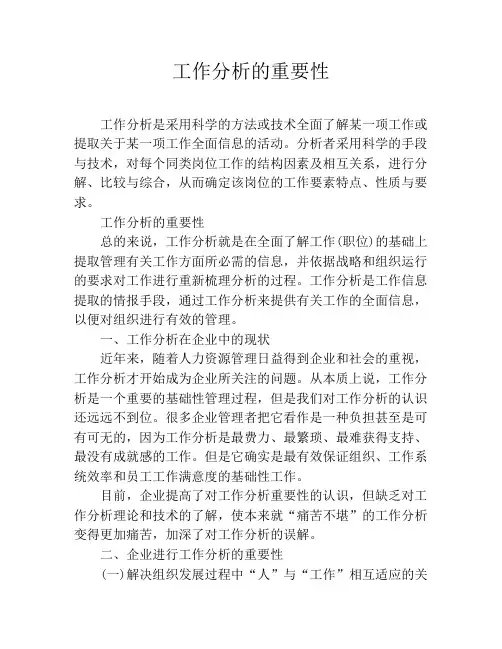 工作分析的重要性

工作分析是采用科学的方法或技术全面了解某一项工作或提取关于某一项工作全面信息的活动。分析者采用科学的手段与技术，对每个同类岗位工作的结构因素及相互关系，进行分解、比较与综合，从而确定该岗位的工作要素特点、性质与要求。

工作分析的重要性

总的来说，工作分析就是在全面了解工作(职位)的基础上提取管理有关工作方面所必需的信息，并依据战略和组织运行的要求对工作进行重新梳理分析的过程。工作分析是工作信息提取的情报手段，通过工作分析来提供有关工作的全面信息，以便对组织进行有效的管理。

一、工作分析在企业中的现状

近年来，随着人力资源管理日益得到企业和社会的重视，工作分析才开始成为企业所关注的问题。从本质上说，工作分析是一个重要的基础性管理过程，但是我们对工作分析的认识还远远不到位。很多企业管理者把它看作是一种负担甚至是可有可无的，因为工作分析是最费力、最繁琐、最难获得支持、最没有成就感的工作。但是它确实是最有效保证组织、工作系统效率和员工工作满意度的基础性工作。

目前，企业提高了对工作分析重要性的认识，但缺乏对工作分析理论和技术的了解，使本来就“痛苦不堪”的工作分析变得更加痛苦，加深了对工作分析的误解。

二、企业进行工作分析的重要性

(一)解决组织发展过程中“人”与“工作”相互适应的关